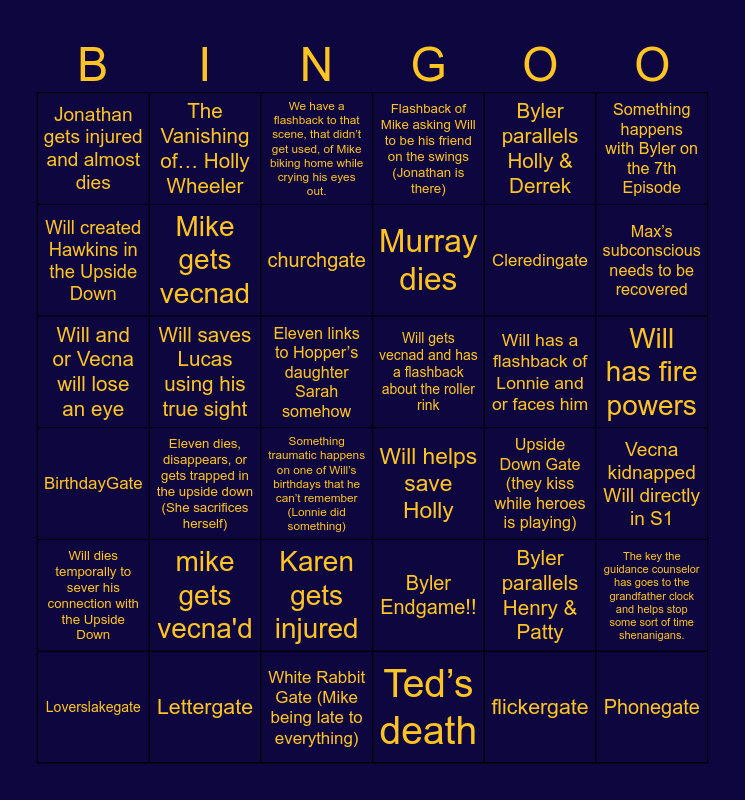 | B | I | N | G | O | O |
|---|---|---|---|---|---|
| Jonathan gets injured and almost dies | The Vanishing of… Holly Wheeler | We have a flashback to that scene, that didn't get used, of Mike biking home while crying his eyes out. | Flashback of Mike asking Will to be his friend on the swings (Jonathan is there) | Byler parallels Holly & Derrek | Something happens with Byler on the 7th Episode |
| Will created Hawkins in the Upside Down | Mike gets vecnad | churchgate | Murray dies | Cleredingate | Max's subconscious needs to be recovered |
| Will and or Vecna will lose an eye | Will saves Lucas using his true sight | Eleven links to Hopper's daughter Sarah somehow | Will gets vecnad and has a flashback about the roller rink | Will has a flashback of Lonnie and or faces him | Will has fire powers |
| BirthdayGate | Eleven dies, disappears, or gets trapped in the upside down (She sacrifices herself) | Something traumatic happens on one of Will's birthdays that he can't remember (Lonnie did something) | Will helps save Holly | Upside Down Gate (they kiss while heroes is playing) | Vecna kidnapped Will directly in S1 |
| Will dies temporally to sever his connection with the Upside Down | mike gets vecna'd | Karen gets injured | Byler Endgame!! | Byler parallels Henry & Patty | The key the guidance counselor has goes to the grandfather clock and helps stop some sort of time shenanigans. |
| Loverslakegate | Lettergate | White Rabbit Gate (Mike being late to everything) | Ted's death | flickergate | Phonegate |